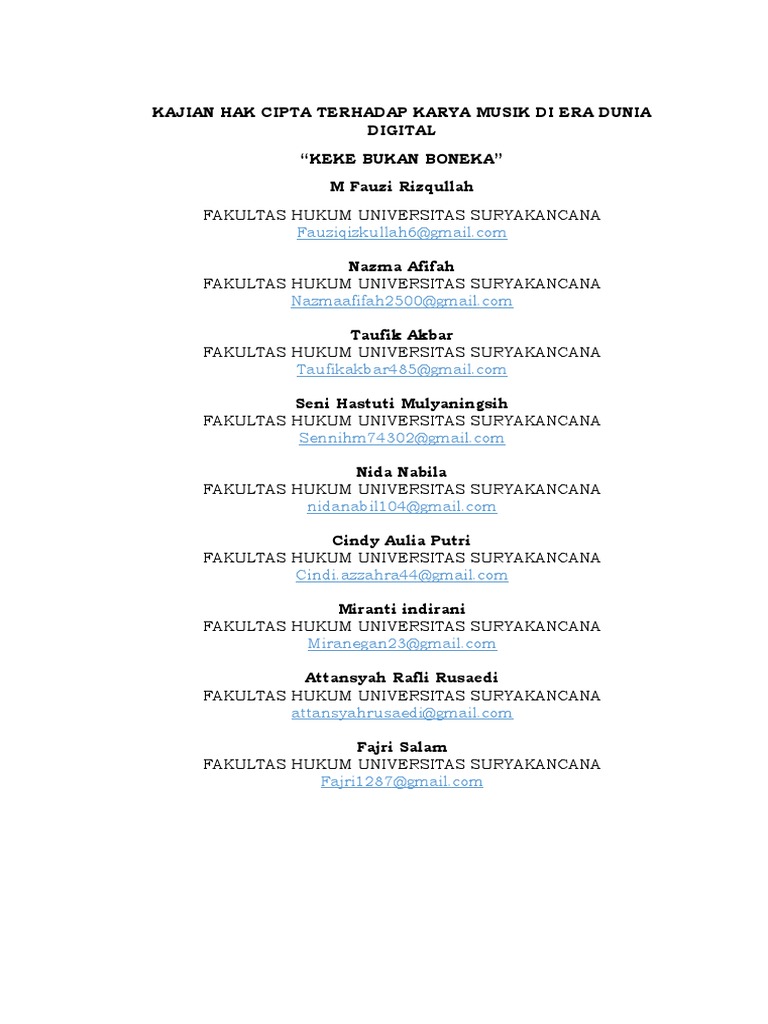 KAJIAN HAK CIPTA TERHADAP KARYA MUSIK DI ERA DUNIA DIGITAL

"KEKE BUKAN BONEKA"

M Fauzi Rizqullah

FAKULTAS HUKUM UNIVERSITAS SURYAKANCANA
Fauziqizkullah6@gmail.com

Nazma Afifah
FAKULTAS HUKUM UNIVERSITAS SURYAKANCANA
Nazmaafifah2500@gmail.com

Taufik Akbar
FAKULTAS HUKUM UNIVERSITAS SURYAKANCANA
Taufikakbar485@gmail.com

Seni Hastuti Mulyaningsih
FAKULTAS HUKUM UNIVERSITAS SURYAKANCANA
Sennihm74302@gmail.com

Nida Nabila
FAKULTAS HUKUM UNIVERSITAS SURYAKANCANA
nidanabil104@gmail.com

Cindy Aulia Putri
FAKULTAS HUKUM UNIVERSITAS SURYAKANCANA
Cindi.azzahra44@gmail.com

Miranti indirani
FAKULTAS HUKUM UNIVERSITAS SURYAKANCANA
Miranegan23@gmail.com

Attansyah Rafli Rusaedi
FAKULTAS HUKUM UNIVERSITAS SURYAKANCANA
attansyahrusaedi@gmail.com

Fajri Salam
FAKULTAS HUKUM UNIVERSITAS SURYAKANCANA
Fajri1287@gmail.com